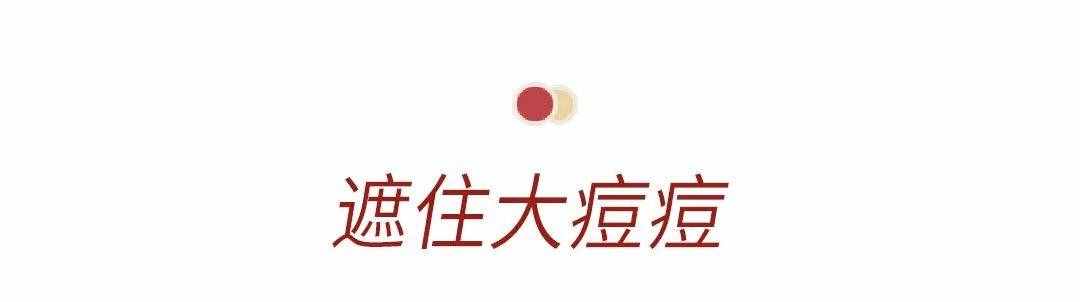 遮住大痘痘